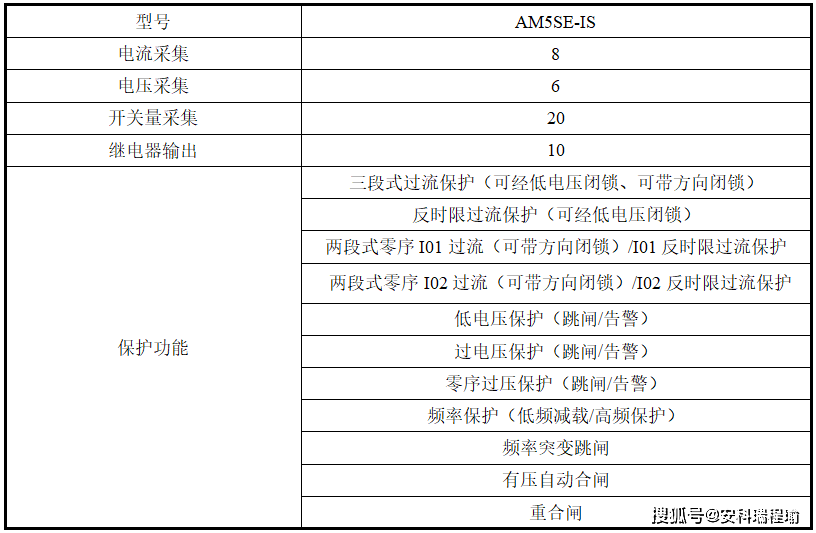 | 型号 | AM5SE-IS |
|---|---|
| 电流采集 | 8 |
| 电压采集 | 6 |
| 开关量采集 | 20 |
| 继电器输出 | 10 |
| 保护功能 | 三段式过流保护（可经低电压闭锁、可带方向闭锁） |
| | 反时限过流保护（可经低电压闭锁） |
| | 两段式零序 I01 过流（可带方向闭锁）/I01 反时限过流保护 |
| | 两段式零序 I02 过流（可带方向闭锁）/I02 反时限过流保护 |
| | 低电压保护（跳闸/告警） |
| | 过电压保护（跳闸/告警） |
| | 零序过压保护（跳闸/告警） |
| | 频率保护（低频减载/高频保护） |
| | 频率突变跳闸 |
| | 有压自动合闸 |
| | 重合闸 |

搜狐号@安科瑞程瑜